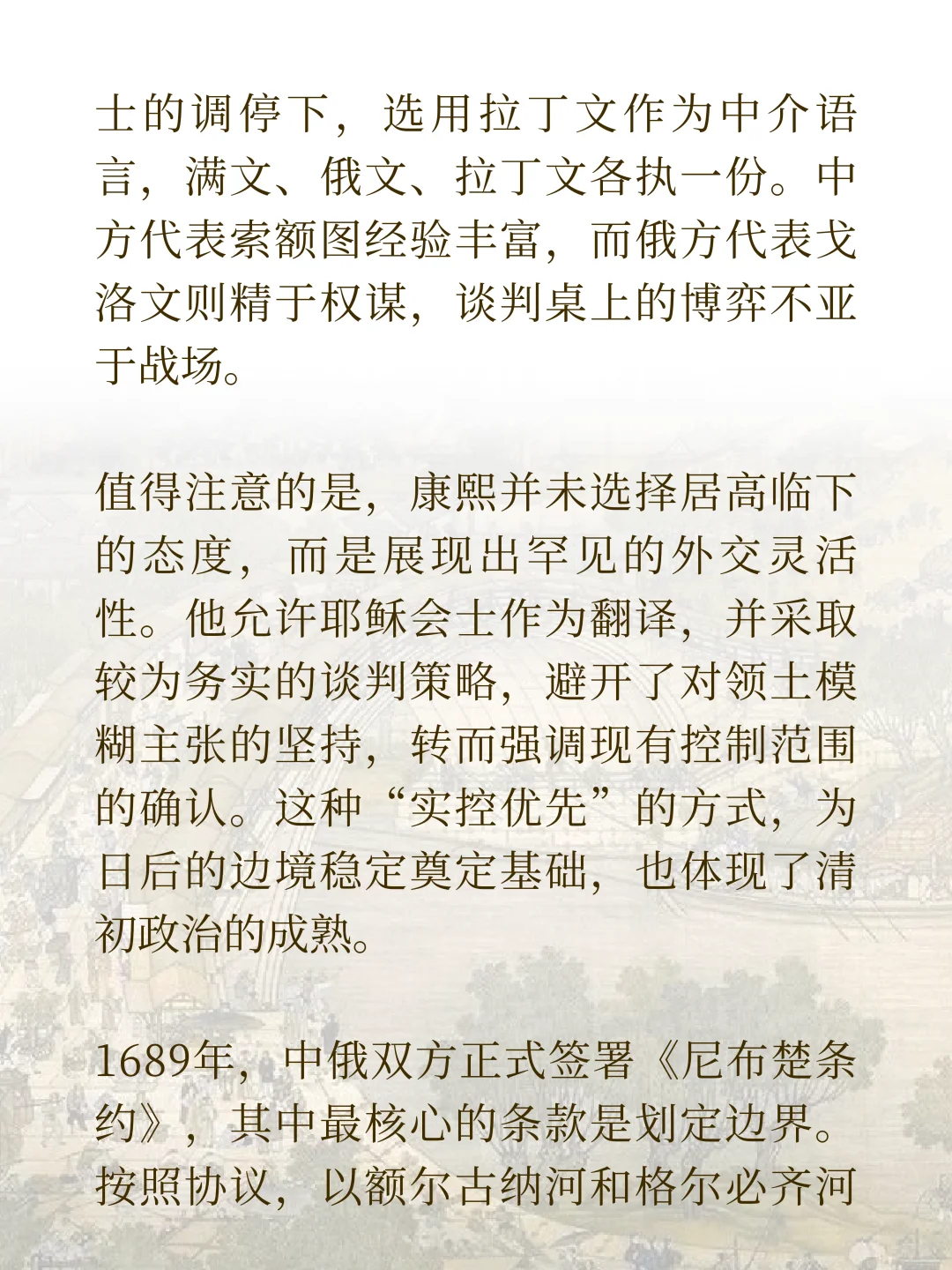 士的调停下，选用拉丁文作为中介语言，满文、俄文、拉丁文各执一份。中方代表索额图经验丰富，而俄方代表戈洛文则精于权谋，谈判桌上的博弈不亚于战场。

值得注意的是，康熙并未选择居高临下的态度，而是展现出罕见的外交灵活性。他允许耶稣会士作为翻译，并采取较为务实的谈判策略，避开了对领土模糊主张的坚持，转而强调现有控制范围的确认。这种“实控优先”的方式，为日后的边境稳定奠定基础，也体现了清初政治的成熟。

1689年，中俄双方正式签署《尼布楚条约》，其中最核心的条款是划定边界。按照协议，以额尔古纳河和格尔必齐河